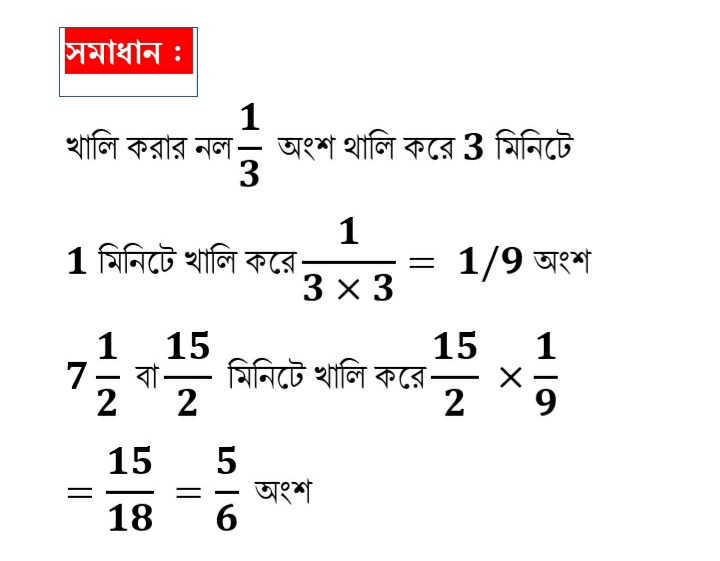 সমাধান :

খালি করার নল $\frac{1}{3}$ অংশ খালি করে $3$ মিনিটে

$1$ মিনিটে খালি করে $\frac{1}{3 \times 3} = 1/9$ অংশ

$7\frac{1}{2}$ বা $\frac{15}{2}$ মিনিটে খালি করে $\frac{15}{2} \times \frac{1}{9}$

$= \frac{15}{18} = \frac{5}{6}$ অংশ